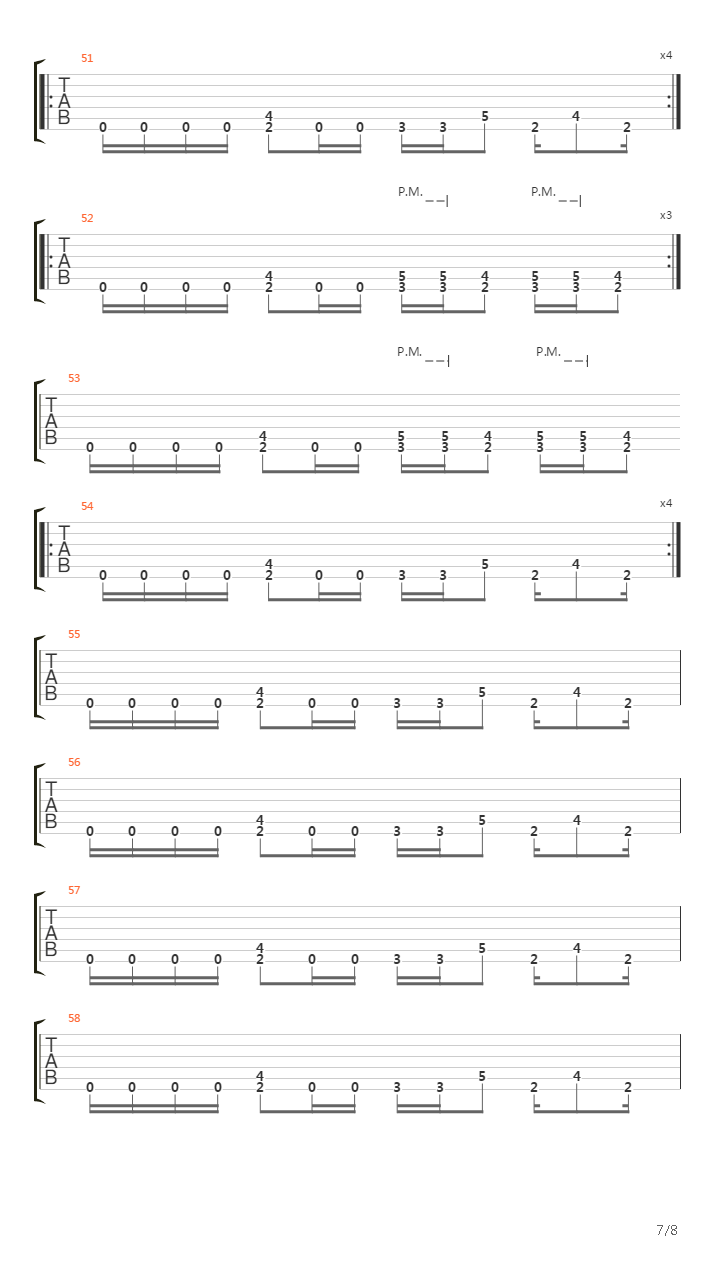 51
x4
T
A
B
0 0 0 0 4 2 0 0 3 3 5 2 4 2

P.M. P.M.
52
x3
T
A
B
0 0 0 0 4 2 0 0 5 3 5 3 4 2 5 3 5 3 4 2

P.M. P.M.
53
T
A
B
0 0 0 0 4 2 0 0 5 3 5 3 4 2 5 3 5 3 4 2

54
x4
T
A
B
0 0 0 0 4 2 0 0 3 3 5 2 4 2

55
T
A
B
0 0 0 0 4 2 0 0 3 3 5 2 4 2

56
T
A
B
0 0 0 0 4 2 0 0 3 3 5 2 4 2

57
T
A
B
0 0 0 0 4 2 0 0 3 3 5 2 4 2

58
T
A
B
0 0 0 0 4 2 0 0 3 3 5 2 4 2

7/8